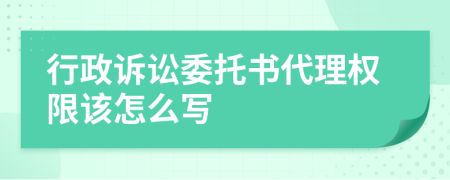 行政诉讼委托书代理权限该怎么写